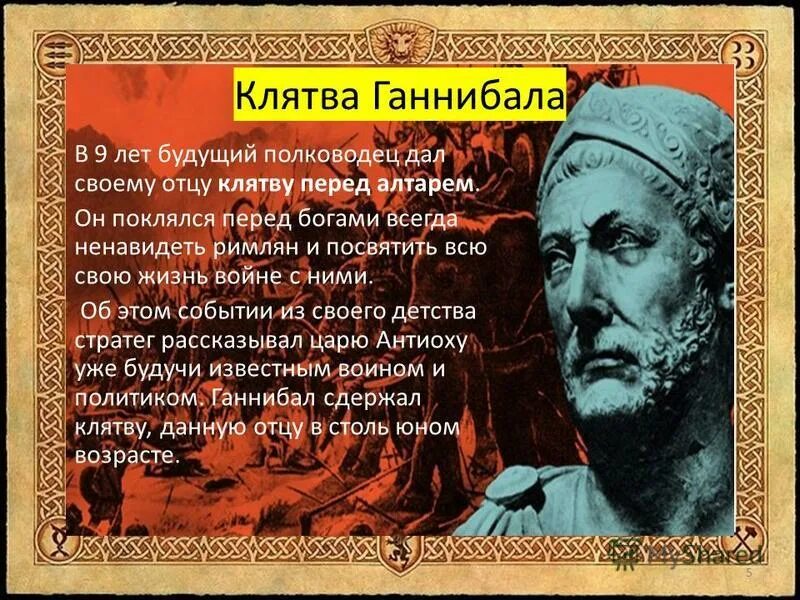 Клятва Ганнибала

В 9 лет будущий полководец дал своему отцу клятву перед алтарем.

Он поклялся перед богами всегда ненавидеть римлян и посвятить всю свою жизнь войне с ними.

Об этом событии из своего детства стратег рассказывал царю Антиоху уже будучи известным воином и политиком. Ганнибал сдержал клятву, данную отцу в столь юном возрасте.

MyShared

5